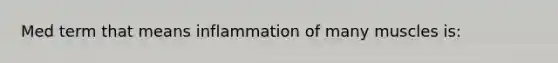 Med term that means inflammation of many muscles is: